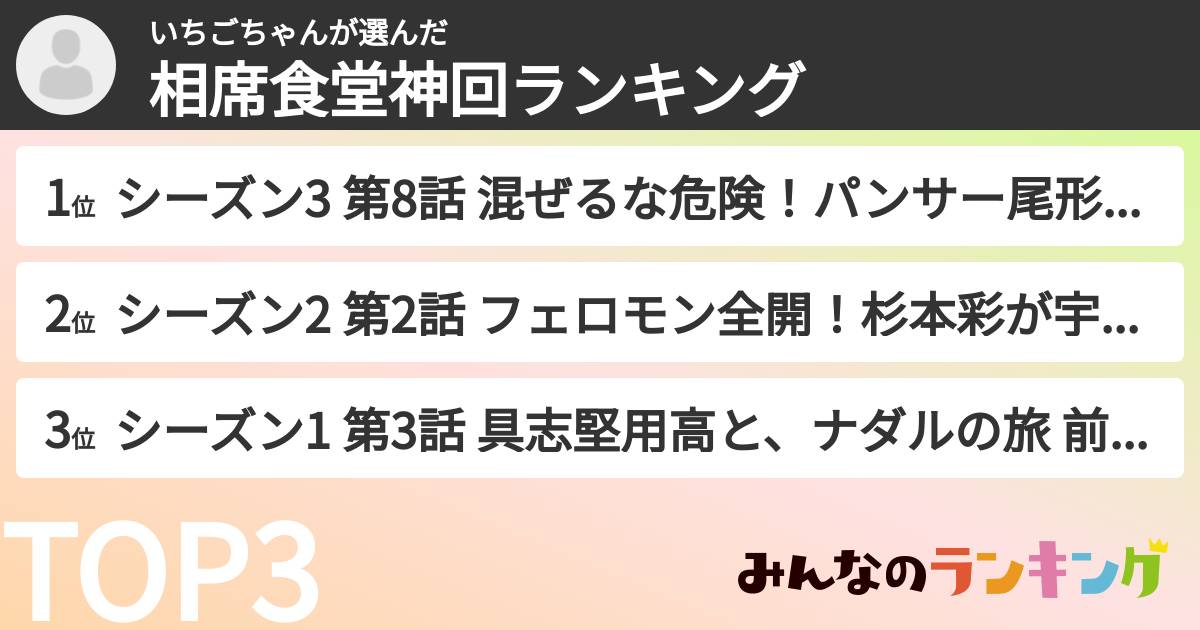 いちごちゃんが選んだ
相席食堂神回ランキング

1位 シーズン3 第8話 混ぜるな危険！パンサー尾形...

2位 シーズン2 第2話 フェロモン全開！杉本彩が宇...

3位 シーズン1 第3話 具志堅用高と、ナダルの旅 前...

TOP3

みんなのランキング